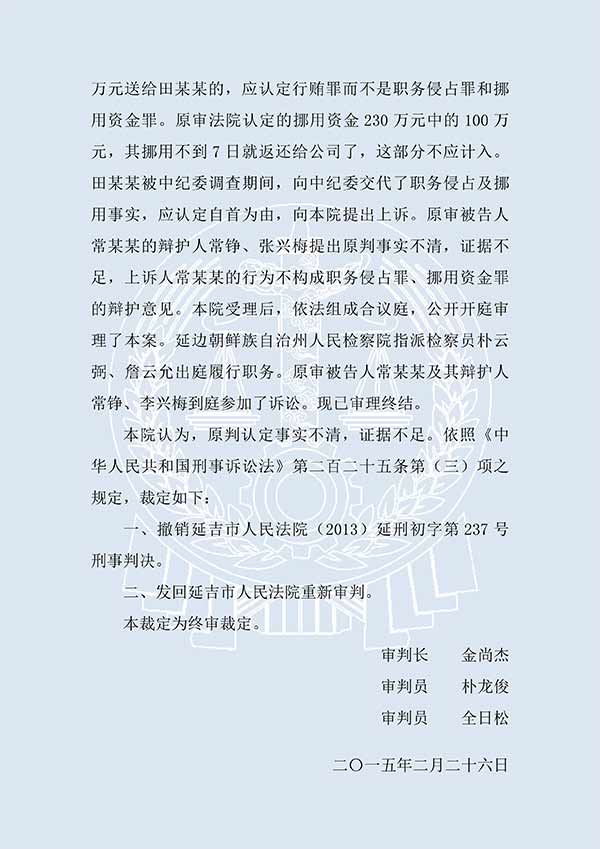 万元送给田某某的，应认定行贿罪而不是职务侵占罪和挪用资金罪。原审法院认定的挪用资金 230 万元中的 100 万元，其挪用不到 7 日就返还给公司了，这部分不应计入。田某某被中纪委调查期间，向中纪委交代了职务侵占及挪用事实，应认定自首为由，向本院提出上诉。原审被告人常某某的辩护人常铮、张兴梅提出原判事实不清，证据不足，上诉人常某某的行为不构成职务侵占罪、挪用资金罪的辩护意见。本院受理后，依法组成合议庭，公开开庭审理了本案。延边朝鲜族自治州人民检察院指派检察员朴云弼、詹云允出庭履行职务。原审被告人常某某及其辩护人常铮、李兴梅到庭参加了诉讼。现已审理终结。

本院认为，原判认定事实不清，证据不足。依照《中华人民共和国刑事诉讼法》第二百二十五条第（三）项之规定，裁定如下：

一、撤销延吉市人民法院（2013）延刑初字第 237 号刑事判决。

二、发回延吉市人民法院重新审判。

本裁定为终审裁定。

审判长　金尚杰

审判员　朴龙俊

审判员　全日松

二〇一五年二月二十六日